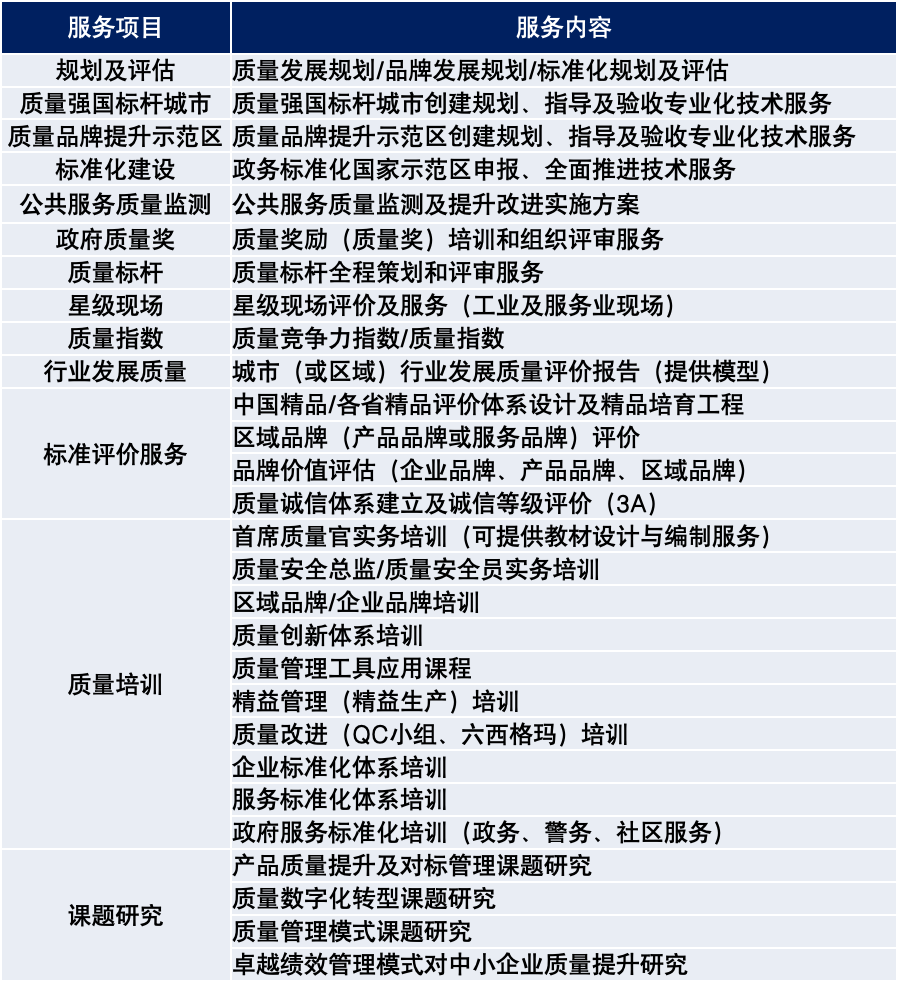 | 服务项目 | 服务内容 |
|---|---|
| 规划及评估 | 质量发展规划/品牌发展规划/标准化规划及评估 |
| 质量强国标杆城市 | 质量强国标杆城市创建规划、指导及验收专业化技术服务 |
| 质量品牌提升示范区 | 质量品牌提升示范区创建规划、指导及验收专业化技术服务 |
| 标准化建设 | 政务标准化国家示范区申报、全面推进技术服务 |
| 公共服务质量监测 | 公共服务质量监测及提升改进实施方案 |
| 政府质量奖 | 质量奖励（质量奖）培训和组织评审服务 |
| 质量标杆 | 质量标杆全程策划和评审服务 |
| 星级现场 | 星级现场评价及服务（工业及服务业现场） |
| 质量指数 | 质量竞争力指数/质量指数 |
| 行业发展质量 | 城市（或区域）行业发展质量评价报告（提供模型） |
| 标准评价服务 | 中国精品/各省精品评价体系设计及精品培育工程 |
| | 区域品牌（产品品牌或服务品牌）评价 |
| | 品牌价值评估（企业品牌、产品品牌、区域品牌） |
| | 质量诚信体系建立及诚信等级评价（3A） |
| 质量培训 | 首席质量官实务培训（可提供教材设计与编制服务） |
| | 质量安全总监/质量安全员实务培训 |
| | 区域品牌/企业品牌培训 |
| | 质量创新体系培训 |
| | 质量管理工具应用课程 |
| | 精益管理（精益生产）培训 |
| | 质量改进（QC小组、六西格玛）培训 |
| | 企业标准化体系培训 |
| | 服务标准化体系培训 |
| | 政府服务标准化培训（政务、警务、社区服务） |
| 课题研究 | 产品质量提升及对标管理课题研究 |
| | 质量数字化转型课题研究 |
| | 质量管理模式课题研究 |
| | 卓越绩效管理模式对中小企业质量提升研究 |